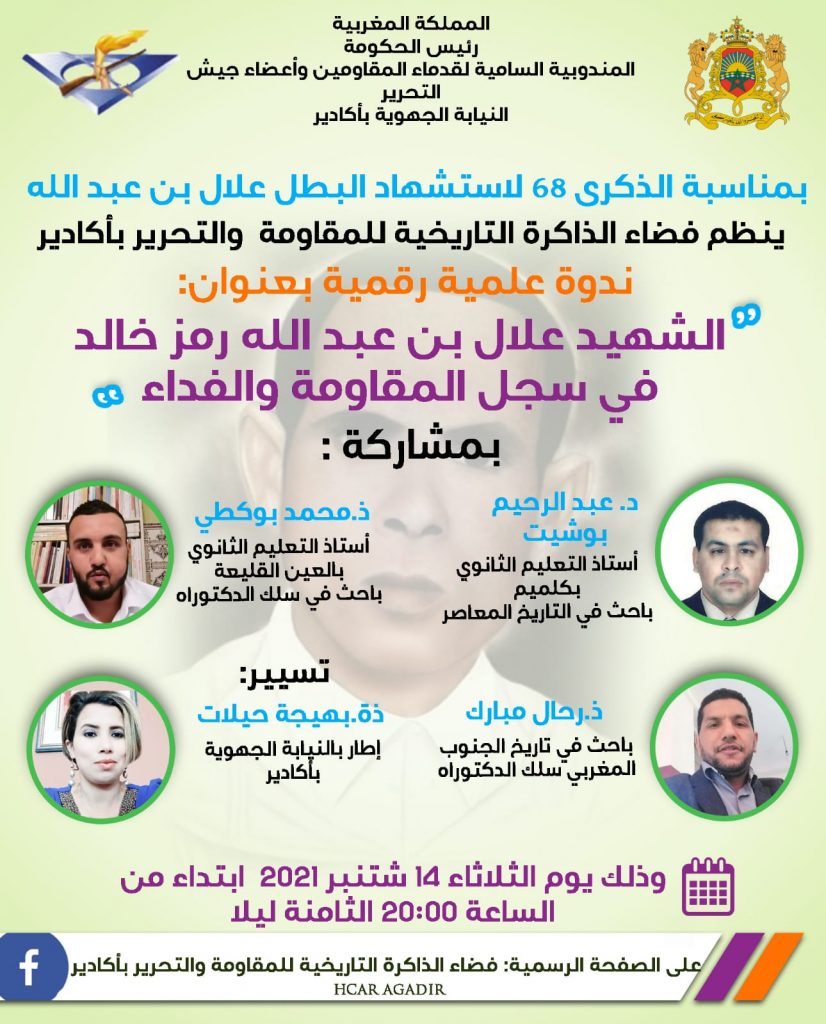 المملكة المغربية
رئيس الحكومة
المندوبية السامية لقدماء المقاومين وأعضاء جيش التحرير
النيابة الجهوية بأكادير

بمناسبة الذكرى 68 لاستشهاد البطل علال بن عبد الله
ينظم فضاء الذاكرة التاريخية للمقاومة والتحرير بأكادير
ندوة علمية رقمية بعنوان:
" الشهيد علال بن عبد الله رمز خالد في سجل المقاومة والفداء "
بمشاركة :

د. عبد الرحيم بوشيت
أستاذ التعليم الثانوي بكلميم
باحث في التاريخ المعاصر

ذ.محمد بوكطي
أستاذ التعليم الثانوي بالعين القليعة
باحث في سلك الدكتوراه

ذ.رحال مبارك
باحث في تاريخ الجنوب المغربي سلك الدكتوراه

تسيير:
ذة.بهيجة حيلات
إطار بالنيابة الجهوية بأكادير

وذلك يوم الثلاثاء 14 شتنبر 2021 ابتداء من الساعة 20:00 الثامنة ليلا

على الصفحة الرسمية: فضاء الذاكرة التاريخية للمقاومة والتحرير بأكادير
HCAR AGADIR